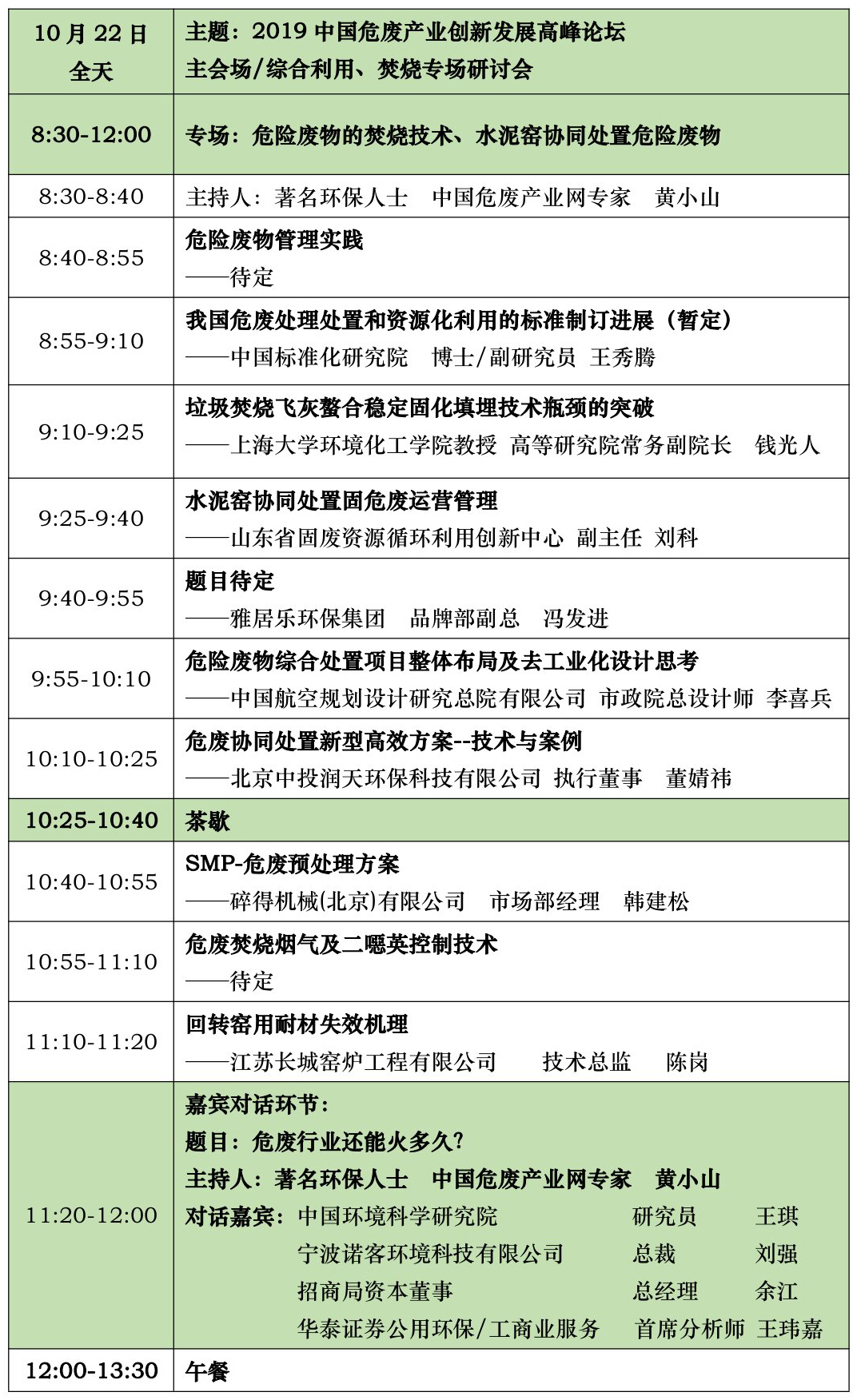 | 10月22日 全天 | 主题：2019中国危废产业创新发展高峰论坛 主会场/综合利用、焚烧专场研讨会 |
|---|---|
| 8:30-12:00 | 专场：危险废物的焚烧技术、水泥窑协同处置危险废物 |
| 8:30-8:40 | 主持人：著名环保人士 中国危废产业网专家 黄小山 |
| 8:40-8:55 | 危险废物管理实践 ——待定 |
| 8:55-9:10 | 我国危废处理处置和资源化利用的标准制订进展（暂定） ——中国标准化研究院 博士/副研究员 王秀腾 |
| 9:10-9:25 | 垃圾焚烧飞灰螯合稳定固化填埋技术瓶颈的突破 ——上海大学环境化工学院教授 高等研究院常务副院长 钱光人 |
| 9:25-9:40 | 水泥窑协同处置固危废运营管理 ——山东省固废资源循环利用创新中心 副主任 刘科 |
| 9:40-9:55 | 题目待定 ——雅居乐环保集团 品牌部副总 冯发进 |
| 9:55-10:10 | 危险废物综合处置项目整体布局及去工业化设计思考 ——中国航空规划设计研究总院有限公司 市政院总设计师 李喜兵 |
| 10:10-10:25 | 危废协同处置新型高效方案--技术与案例 ——北京中投润天环保科技有限公司 执行董事 董婧祎 |
| 10:25-10:40 | 茶歇 |
| 10:40-10:55 | SMP-危废预处理方案 ——碎得机械(北京)有限公司 市场部经理 韩建松 |
| 10:55-11:10 | 危废焚烧烟气及二噁英控制技术 ——待定 |
| 11:10-11:20 | 回转窑用耐材失效机理 ——江苏长城窑炉工程有限公司 技术总监 陈岗 |
| 11:20-12:00 | 嘉宾对话环节： 题目：危废行业还能火多久? 主持人：著名环保人士 中国危废产业网专家 黄小山 对话嘉宾：中国环境科学研究院 研究员 王琪 宁波诺客环境科技有限公司 总裁 刘强 招商局资本董事 总经理 余江 华泰证券公用环保/工商业服务 首席分析师 王玮嘉 |
| 12:00-13:30 | 午餐 |